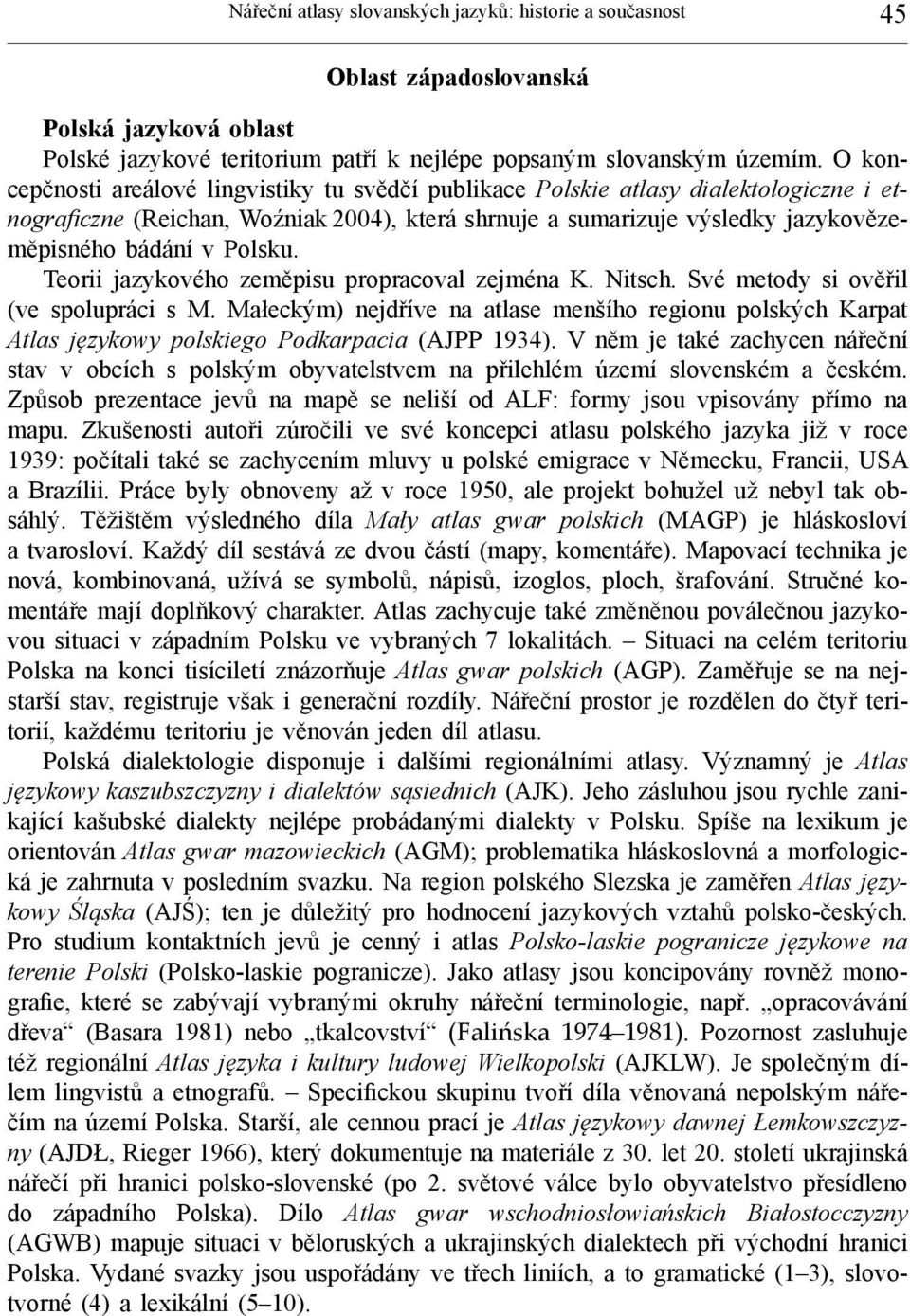 Nářeční atlasy slovanských jazyků: historie a současnost 45

Oblast západoslovanská

Polská jazyková oblast
Polské jazykové teritorium patří k nejlépe popsaným slovanským územím. O koncepčnosti areálové lingvistiky tu svědčí publikace Polskie atlasy dialektologiczne i etnograficzne (Reichan, Woźniak 2004), která shrnuje a sumarizuje výsledky jazykovězeměpisného bádání v Polsku.

Teorii jazykového zeměpisu propracoval zejména K. Nitsch. Své metody si ověřil (ve spolupráci s M. Małeckým) nejdříve na atlase menšího regionu polských Karpat Atlas językowy polskiego Podkarpacia (AJPP 1934). V něm je také zachycen nářeční stav v obcích s polským obyvatelstvem na přilehlém území slovenském a českém. Způsob prezentace jevů na mapě se neliší od ALF: formy jsou vpisovány přímo na mapu. Zkušenosti autoři zúročili ve své koncepci atlasu polského jazyka již v roce 1939: počítali také se zachycením mluvy u polské emigrace v Německu, Francii, USA a Brazílii. Práce byly obnoveny až v roce 1950, ale projekt bohužel už nebyl tak obsáhlý. Těžištěm výsledného díla Mały atlas gwar polskich (MAGP) je hláskosloví a tvarosloví. Každý díl sestává ze dvou částí (mapy, komentáře). Mapovací technika je nová, kombinovaná, užívá se symbolů, nápisů, izoglos, ploch, šrafování. Stručné komentáře mají doplňkový charakter. Atlas zachycuje také změněnou poválečnou jazykovou situaci v západním Polsku ve vybraných 7 lokalitách. – Situaci na celém teritoriu Polska na konci tisíciletí znázorňuje Atlas gwar polskich (AGP). Zaměřuje se na nejstarší stav, registruje však i generační rozdíly. Nářeční prostor je rozdělen do čtyř teritorií, každému teritoriu je věnován jeden díl atlasu.

Polská dialektologie disponuje i dalšími regionálními atlasy. Významný je Atlas językowy kaszubszczyzny i dialektów sąsiednich (AJK). Jeho zásluhou jsou rychle zanikající kašubské dialekty nejlépe probádanými dialekty v Polsku. Spíše na lexikum je orientován Atlas gwar mazowieckich (AGM); problematika hláskoslovná a morfologická je zahrnuta v posledním svazku. Na region polského Slezska je zaměřen Atlas językowy Śląska (AJŚ); ten je důležitý pro hodnocení jazykových vztahů polsko-českých. Pro studium kontaktních jevů je cenný i atlas Polsko-laskie pogranicze językowe na terenie Polski (Polsko-laskie pogranicze). Jako atlasy jsou koncipovány rovněž monografie, které se zabývají vybranými okruhy nářeční terminologie, např. „opracovávání dřeva“ (Basara 1981) nebo „tkalcovství“ (Falińska 1974–1981). Pozornost zasluhuje též regionální Atlas języka i kultury ludowej Wielkopolski (AJKLW). Je společným dílem lingvistů a etnografů. – Specifickou skupinu tvoří díla věnovaná nepolským nářečím na území Polska. Starší, ale cennou prací je Atlas językowy dawnej Łemkowszczyzny (AJDŁ, Rieger 1966), který dokumentuje na materiále z 30. let 20. století ukrajinská nářečí při hranici polsko-slovenské (po 2. světové válce bylo obyvatelstvo přesídleno do západního Polska). Dílo Atlas gwar wschodniosłowiańskich Białostocczyzny (AGWB) mapuje situaci v běloruských a ukrajinských dialektech při východní hranici Polska. Vydané svazky jsou uspořádány ve třech liniích, a to gramatické (1–3), slovotvorné (4) a lexikální (5–10).